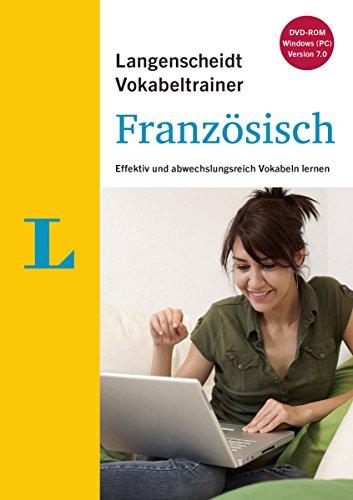 DVD-ROM
Windows (PC)
Version 7.0

Langenscheidt
Vokabeltrainer

Französisch

Effektiv und abwechslungsreich Vokabeln lernen

L